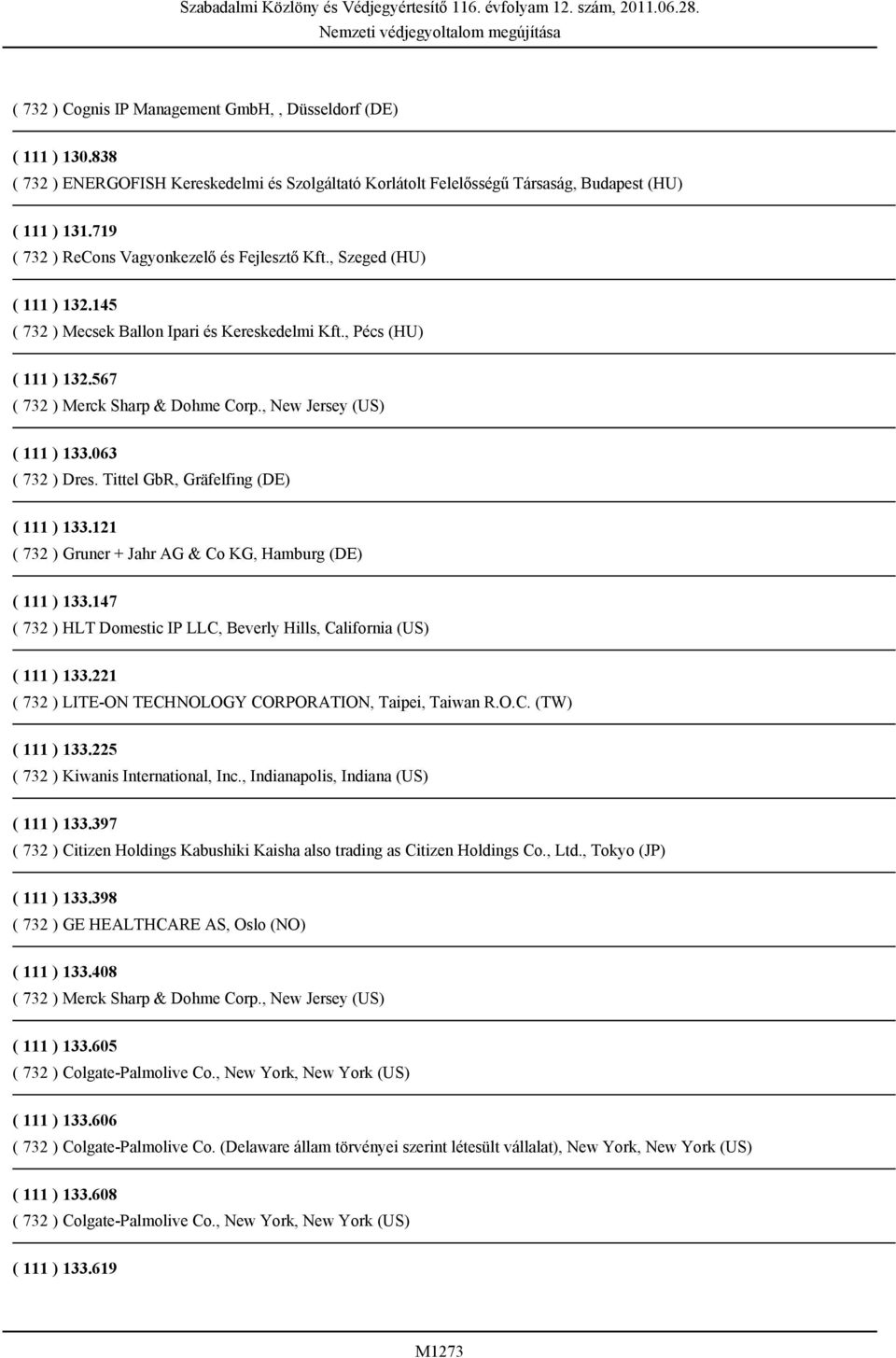 Szabadalmi Közlöny és Védjegyértesítő 116. évfolyam 12. szám, 2011.06.28.
Nemzeti védjegyoltalom megújítása

( 732 ) Cognis IP Management GmbH, , Düsseldorf (DE)

( 111 ) 130.838
( 732 ) ENERGOFISH Kereskedelmi és Szolgáltató Korlátolt Felelősségű Társaság, Budapest (HU)

( 111 ) 131.719
( 732 ) ReCons Vagyonkezelő és Fejlesztő Kft., Szeged (HU)

( 111 ) 132.145
( 732 ) Mecsek Ballon Ipari és Kereskedelmi Kft., Pécs (HU)

( 111 ) 132.567
( 732 ) Merck Sharp & Dohme Corp., New Jersey (US)

( 111 ) 133.063
( 732 ) Dres. Tittel GbR, Gräfelfing (DE)

( 111 ) 133.121
( 732 ) Gruner + Jahr AG & Co KG, Hamburg (DE)

( 111 ) 133.147
( 732 ) HLT Domestic IP LLC, Beverly Hills, California (US)

( 111 ) 133.221
( 732 ) LITE-ON TECHNOLOGY CORPORATION, Taipei, Taiwan R.O.C. (TW)

( 111 ) 133.225
( 732 ) Kiwanis International, Inc., Indianapolis, Indiana (US)

( 111 ) 133.397
( 732 ) Citizen Holdings Kabushiki Kaisha also trading as Citizen Holdings Co., Ltd., Tokyo (JP)

( 111 ) 133.398
( 732 ) GE HEALTHCARE AS, Oslo (NO)

( 111 ) 133.408
( 732 ) Merck Sharp & Dohme Corp., New Jersey (US)

( 111 ) 133.605
( 732 ) Colgate-Palmolive Co., New York, New York (US)

( 111 ) 133.606
( 732 ) Colgate-Palmolive Co. (Delaware állam törvényei szerint létesült vállalat), New York, New York (US)

( 111 ) 133.608
( 732 ) Colgate-Palmolive Co., New York, New York (US)

( 111 ) 133.619

M1273